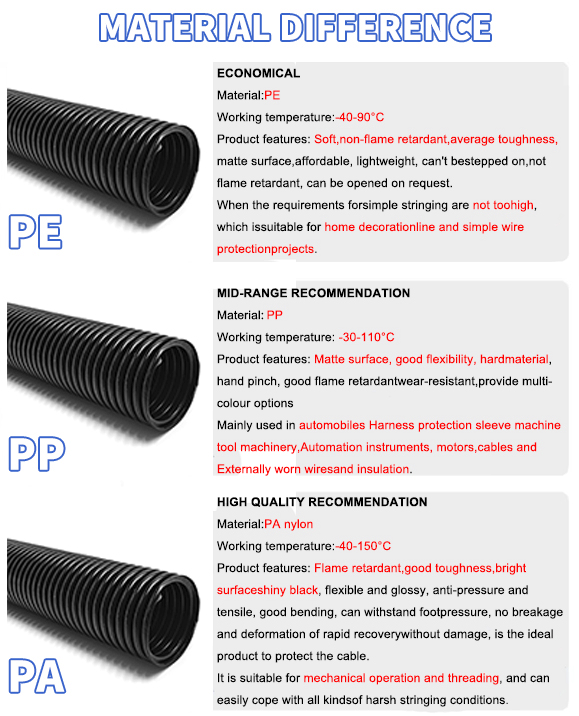 MATERIAL DIFFERENCE

PE

ECONOMICAL

Material:PE

Working temperature:-40-90°C

Product features: Soft,non-flame retardant,average toughness, matte surface,affordable, lightweight, can't bestepped on,not flame retardant, can be opened on request.

When the requirements forsimple stringing are not toohigh, which issuitable for home decorationline and simple wire protectionprojects.

PP

MID-RANGE RECOMMENDATION

Material: PP

Working temperature: -30-110°C

Product features: Matte surface, good flexibility, hardmaterial, hand pinch, good flame retardantwear-resistant,provide multi-colour options

Mainly used in automobiles Harness protection sleeve machine tool machinery,Automation instruments, motors,cables and Externally worn wiresand insulation.

PA

HIGH QUALITY RECOMMENDATION

Material:PA nylon

Working temperature:-40-150°C

Product features: Flame retardant,good toughness,bright surfaceshiny black, flexible and glossy, anti-pressure and tensile, good bending, can withstand footpressure, no breakage and deformation of rapid recoverywithout damage, is the ideal product to protect the cable.

It is suitable for mechanical operation and threading, and can easily cope with all kindsof harsh stringing conditions.